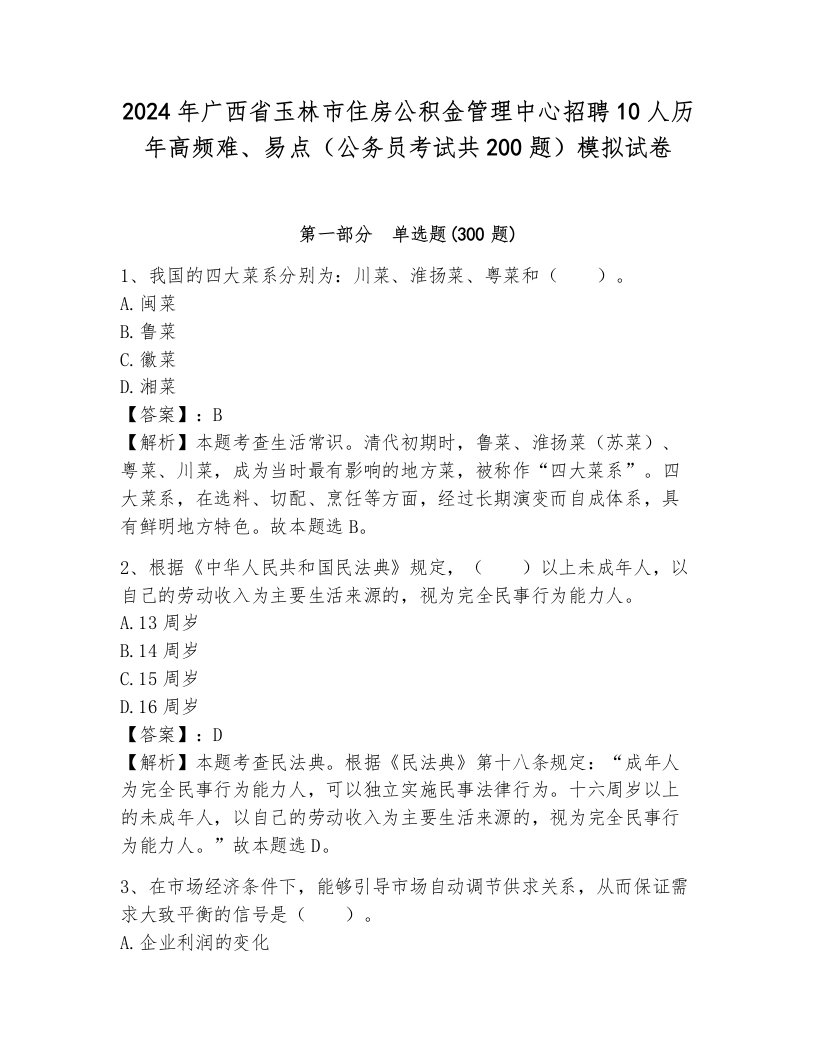 2024年广西省玉林市住房公积金管理中心招聘10人历年高频难、易点（公务员考试共200题）模拟试卷

第一部分　单选题(300题)

1、我国的四大菜系分别为：川菜、淮扬菜、粤菜和（　　）。
A.闽菜
B.鲁菜
C.徽菜
D.湘菜
【答案】：B
【解析】本题考查生活常识。清代初期时，鲁菜、淮扬菜（苏菜）、粤菜、川菜，成为当时最有影响的地方菜，被称作“四大菜系”。四大菜系，在选料、切配、烹饪等方面，经过长期演变而自成体系，具有鲜明地方特色。故本题选B。

2、根据《中华人民共和国民法典》规定，（　　）以上未成年人，以自己的劳动收入为主要生活来源的，视为完全民事行为能力人。
A.13周岁
B.14周岁
C.15周岁
D.16周岁
【答案】：D
【解析】本题考查民法典。根据《民法典》第十八条规定：“成年人为完全民事行为能力人，可以独立实施民事法律行为。十六周岁以上的未成年人，以自己的劳动收入为主要生活来源的，视为完全民事行为能力人。”故本题选D。

3、在市场经济条件下，能够引导市场自动调节供求关系，从而保证需求大致平衡的信号是（　　）。
A.企业利润的变化